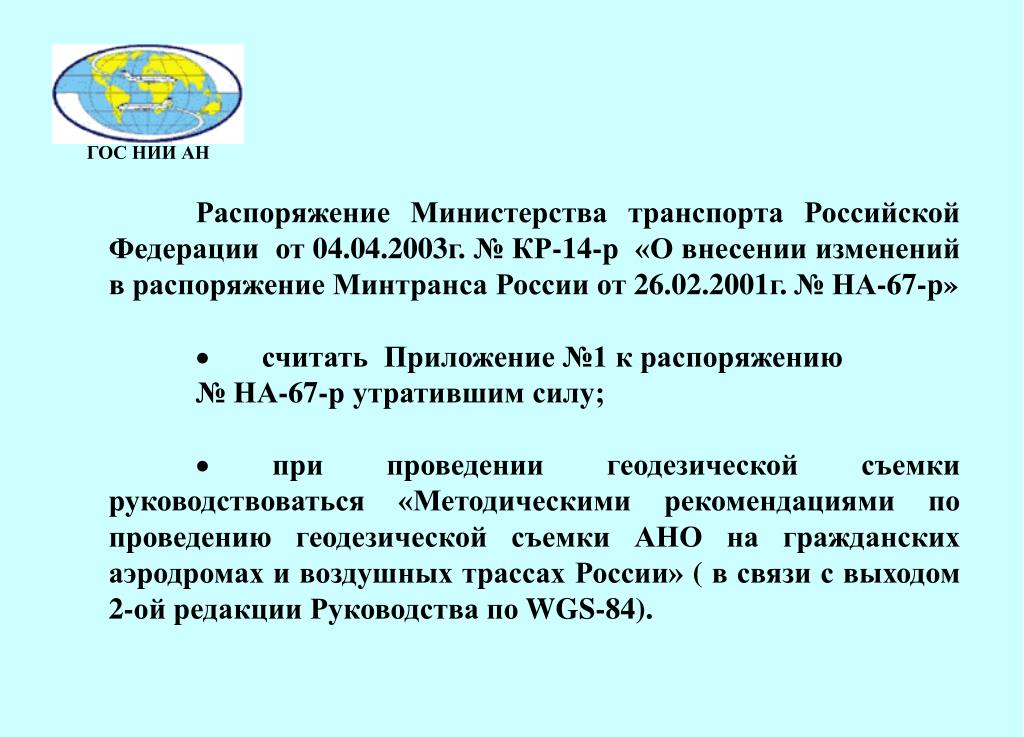 ГОС НИИ АН

Распоряжение Министерства транспорта Российской Федерации от 04.04.2003г. № КР-14-р «О внесении изменений в распоряжение Минтранса России от 26.02.2001г. № НА-67-р»

• считать Приложение №1 к распоряжению № НА-67-р утратившим силу;

• при проведении геодезической съемки руководствоваться «Методическими рекомендациями по проведению геодезической съемки АНО на гражданских аэродромах и воздушных трассах России» ( в связи с выходом 2-ой редакции Руководства по WGS-84).